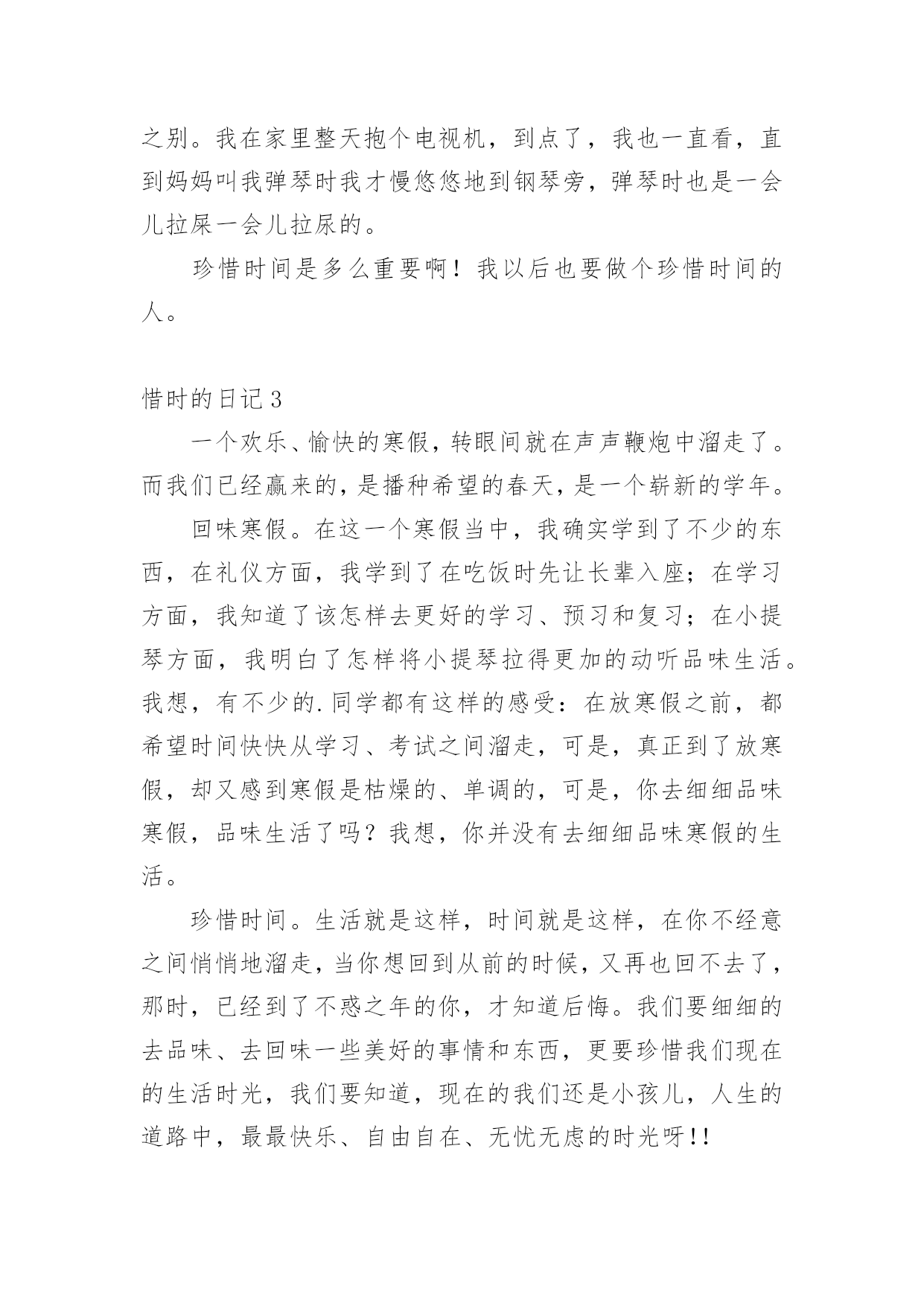 之别。我在家里整天抱个电视机，到点了，我也一直看，直到妈妈叫我弹琴时我才慢悠悠地到钢琴旁，弹琴时也是一会儿拉屎一会儿拉尿的。

珍惜时间是多么重要啊！我以后也要做个珍惜时间的人。

惜时的日记 3

一个欢乐、愉快的寒假，转眼间就在声声鞭炮中溜走了。而我们已经赢来的，是播种希望的春天，是一个崭新的学年。

回味寒假。在这一个寒假当中，我确实学到了不少的东西，在礼仪方面，我学到了在吃饭时先让长辈入座；在学习方面，我知道了该怎样去更好的学习、预习和复习；在小提琴方面，我明白了怎样将小提琴拉得更加的动听品味生活。我想，有不少的.同学都有这样的感受：在放寒假之前，都希望时间快快从学习、考试之间溜走，可是，真正到了放寒假，却又感到寒假是枯燥的、单调的，可是，你去细细品味寒假，品味生活了吗？我想，你并没有去细细品味寒假的生活。

珍惜时间。生活就是这样，时间就是这样，在你不经意之间悄悄地溜走，当你想回到从前的时候，又再也回不去了，那时，已经到了不惑之年的你，才知道后悔。我们要细细的去品味、去回味一些美好的事情和东西，更要珍惜我们现在的生活时光，我们要知道，现在的我们还是小孩儿，人生的道路中，最最快乐、自由自在、无忧无虑的时光呀!!